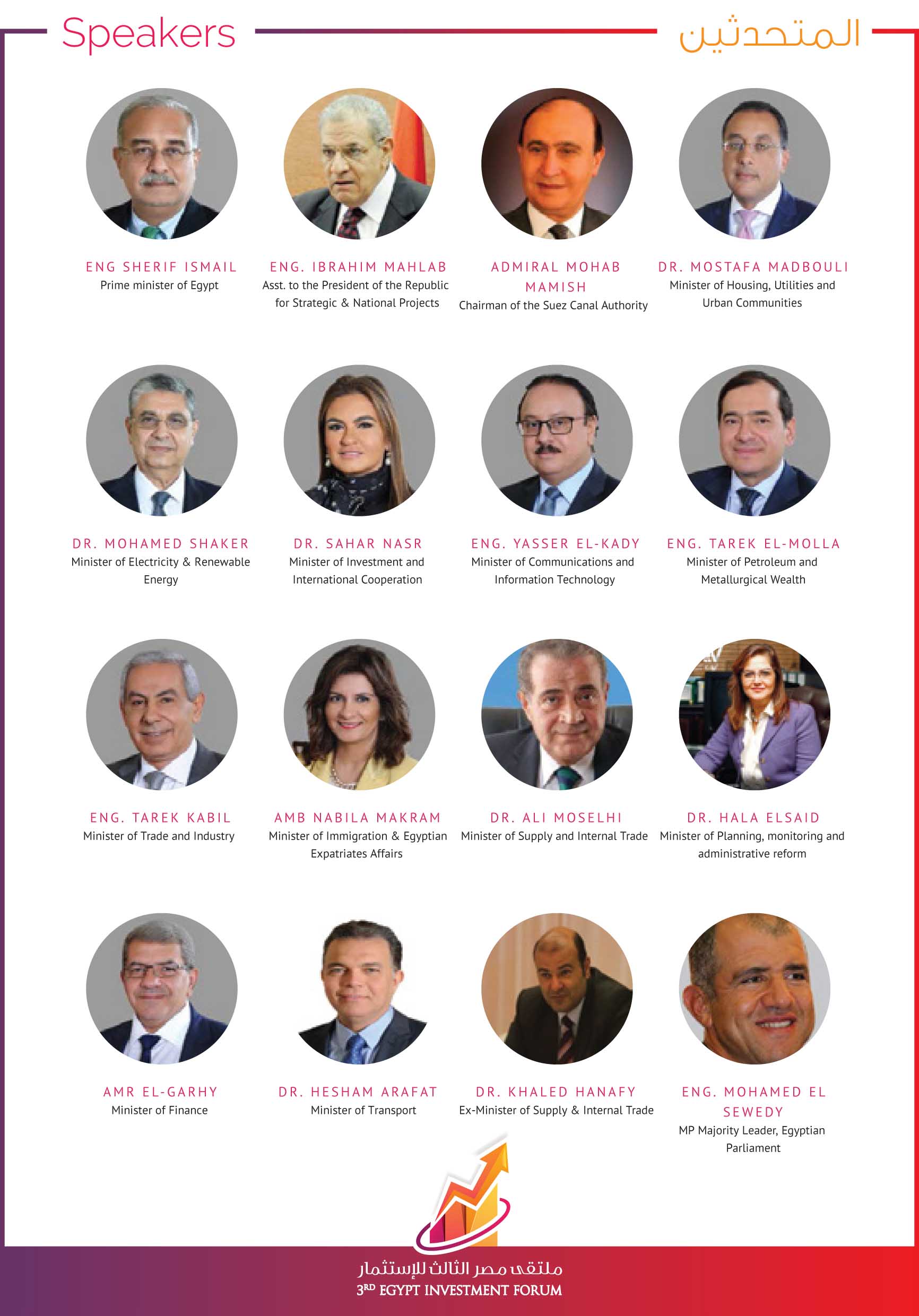 Speakers

المتحدثين

ENG SHERIF ISMAIL
Prime minister of Egypt

ENG. IBRAHIM MAHLAB
Asst. to the President of the Republic for Strategic & National Projects

ADMIRAL MOHAB MAMISH
Chairman of the Suez Canal Authority

DR. MOSTAFA MADBOULI
Minister of Housing, Utilities and Urban Communities

DR. MOHAMED SHAKER
Minister of Electricity & Renewable Energy

DR. SAHAR NASR
Minister of Investment and International Cooperation

ENG. YASSER EL-KADY
Minister of Communications and Information Technology

ENG. TAREK EL-MOLLA
Minister of Petroleum and Metallurgical Wealth

ENG. TAREK KABIL
Minister of Trade and Industry

AMB NABILA MAKRAM
Minister of Immigration & Egyptian Expatriates Affairs

DR. ALI MOSELHI
Minister of Supply and Internal Trade

DR. HALA ELSAID
Minister of Planning, monitoring and administrative reform

AMR EL-GARHY
Minister of Finance

DR. HESHAM ARAFAT
Minister of Transport

DR. KHALED HANAFY
Ex-Minister of Supply & Internal Trade

ENG. MOHAMED EL SEWEDY
MP Majority Leader, Egyptian Parliament

ملتقى مصر الثالث للإستثمار
3RD EGYPT INVESTMENT FORUM